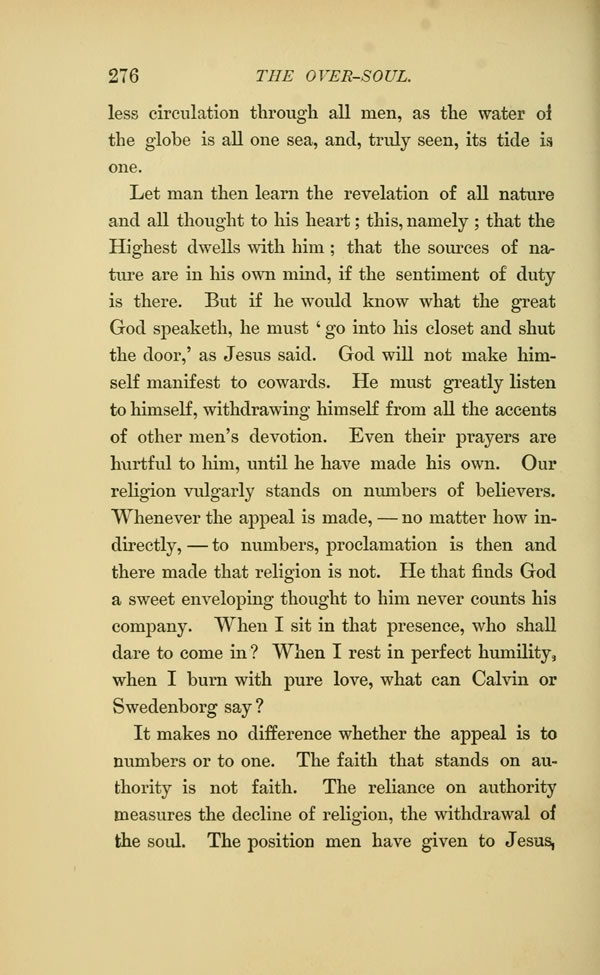 276 THE OVER-SOUL.

less circulation through all men, as the water of the globe is all one sea, and, truly seen, its tide is one.

Let man then learn the revelation of all nature and all thought to his heart; this, namely; that the Highest dwells with him; that the sources of nature are in his own mind, if the sentiment of duty is there. But if he would know what the great God speaketh, he must 'go into his closet and shut the door,' as Jesus said. God will not make himself manifest to cowards. He must greatly listen to himself, withdrawing himself from all the accents of other men's devotion. Even their prayers are hurtful to him, until he have made his own. Our religion vulgarly stands on numbers of believers. Whenever the appeal is made, — no matter how indirectly, — to numbers, proclamation is then and there made that religion is not. He that finds God a sweet enveloping thought to him never counts his company. When I sit in that presence, who shall dare to come in? When I rest in perfect humility, when I burn with pure love, what can Calvin or Swedenborg say?

It makes no difference whether the appeal is to numbers or to one. The faith that stands on authority is not faith. The reliance on authority measures the decline of religion, the withdrawal of the soul. The position men have given to Jesus,